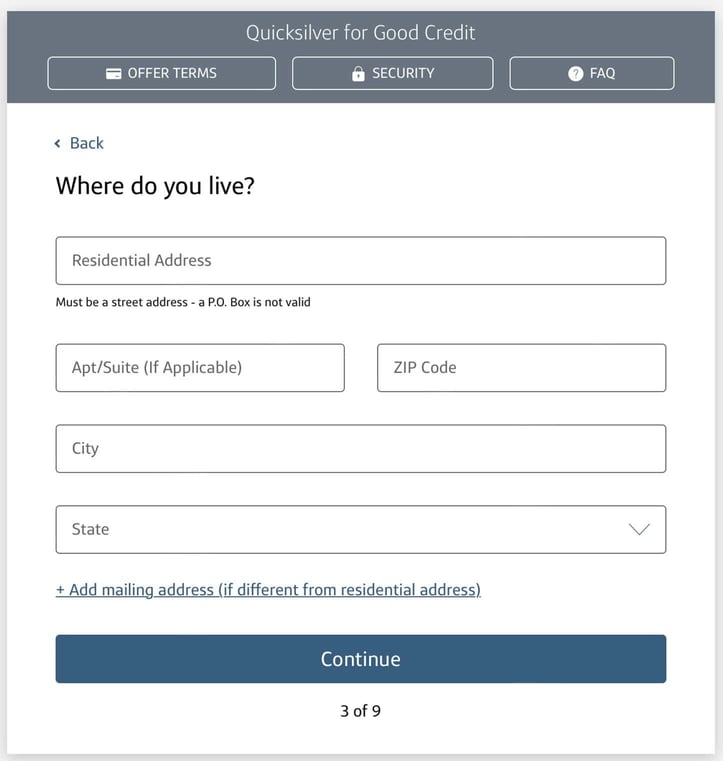 Quicksilver for Good Credit

OFFER TERMS

SECURITY

FAQ

Back

Where do you live?

Residential Address

Must be a street address - a P.O. Box is not valid

Apt/Suite (If Applicable)

ZIP Code

City

State

+ Add mailing address (if different from residential address)

Continue

3 of 9